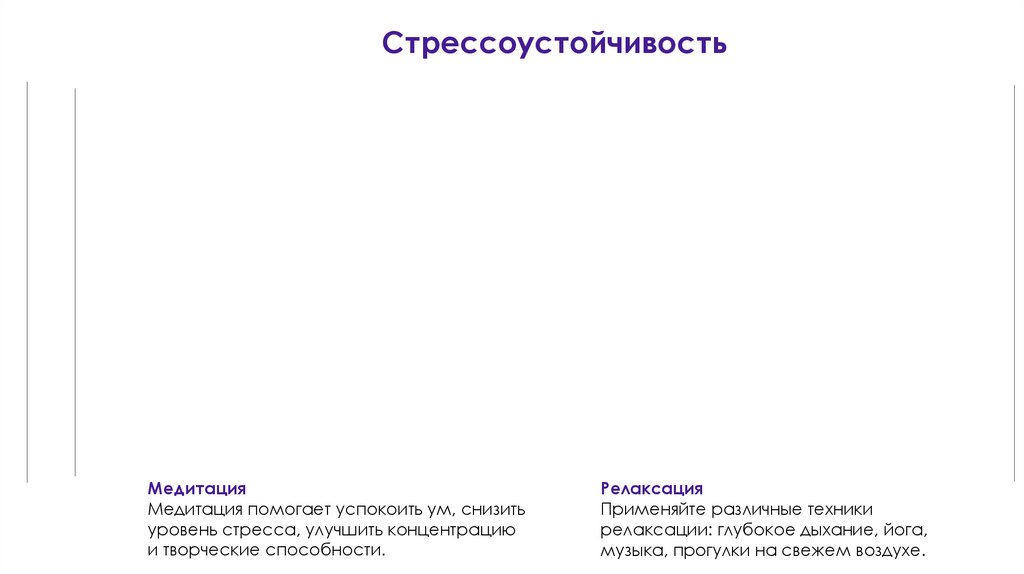 Стрессоустойчивость

Медитация
Медитация помогает успокоить ум, снизить уровень стресса, улучшить концентрацию и творческие способности.

Релаксация
Применяйте различные техники релаксации: глубокое дыхание, йога, музыка, прогулки на свежем воздухе.